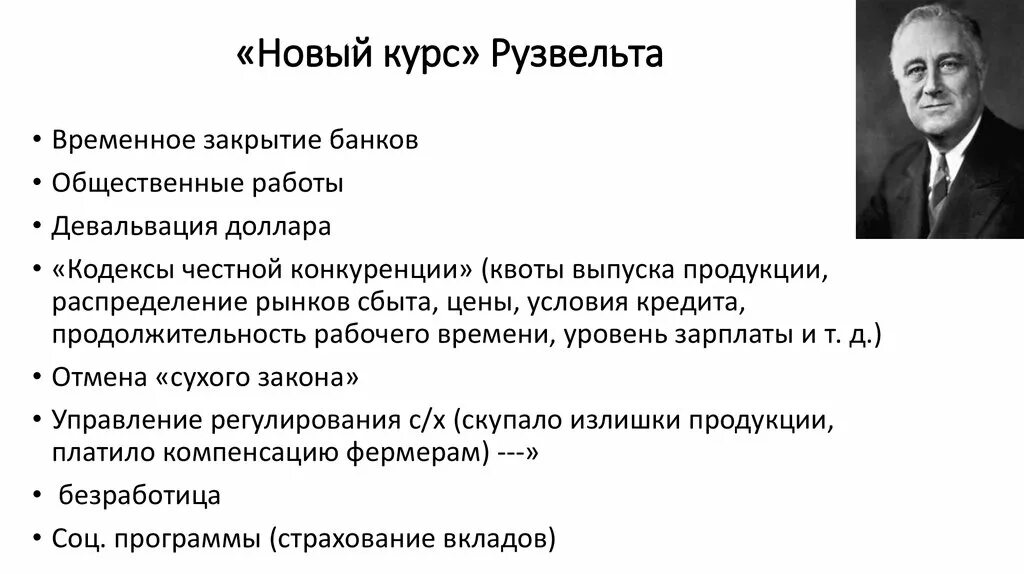 «Новый курс» Рузвельта

• Временное закрытие банков
• Общественные работы
• Девальвация доллара
• «Кодексы честной конкуренции» (квоты выпуска продукции, распределение рынков сбыта, цены, условия кредита, продолжительность рабочего времени, уровень зарплаты и т. д.)
• Отмена «сухого закона»
• Управление регулирования с/х (скупало излишки продукции, платило компенсацию фермерам) ---»
• безработица
• Соц. программы (страхование вкладов)